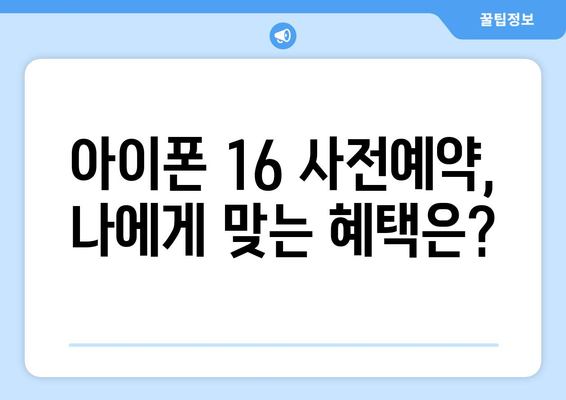 꿀팁정보

아이폰 16 사전예약, 나에게 맞는 혜택은?